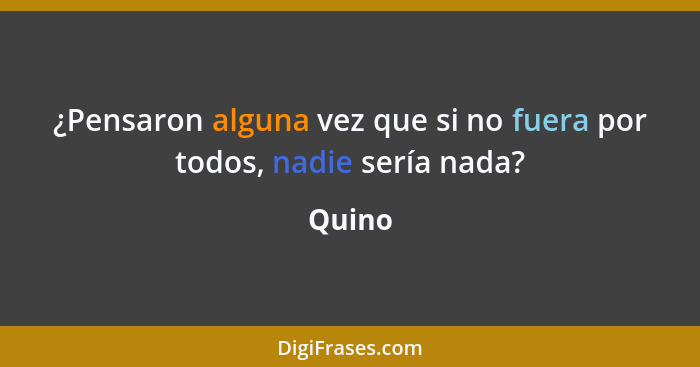 ¿Pensaron alguna vez que si no fuera por todos, nadie sería nada?

Quino

DigiFrases.com